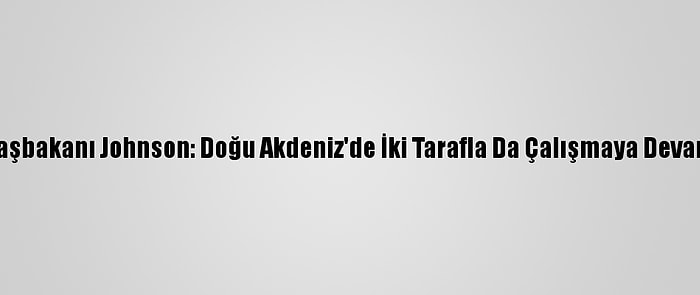 aşbakanı Johnson: Doğu Akdeniz'de İki Tarafla Da Çalışmaya Devar